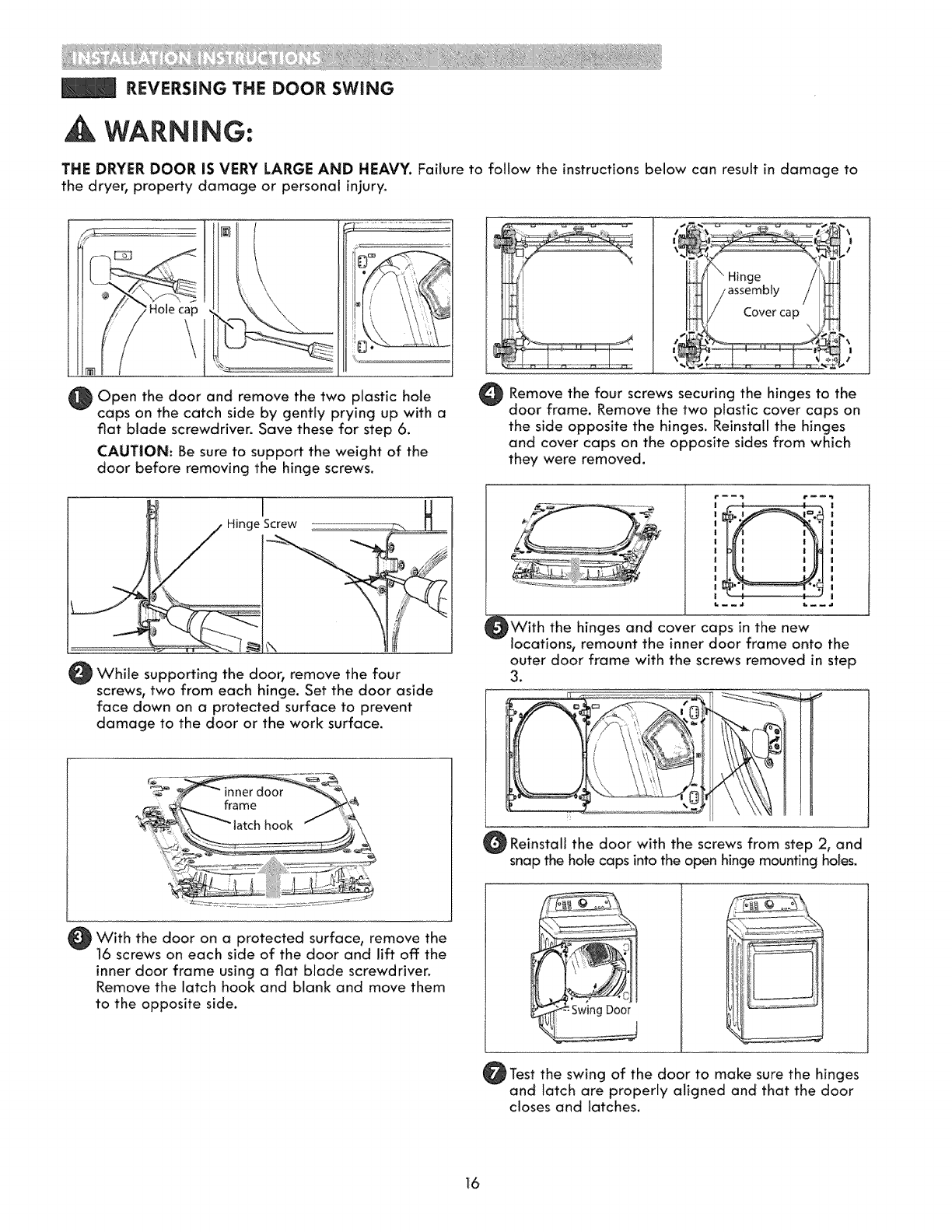 INSTALLATION INSTRUCTIONS

REVERSING THE DOOR SWING

WARNING:

THE DRYER DOOR IS VERY LARGE AND HEAVY. Failure to follow the instructions below can result in damage to the dryer, property damage or personal injury.

Hole cap

1 Open the door and remove the two plastic hole caps on the catch side by gently prying up with a flat blade screwdriver. Save these for step 6.

CAUTION: Be sure to support the weight of the door before removing the hinge screws.

Hinge Screw

2 While supporting the door, remove the four screws, two from each hinge. Set the door aside face down on a protected surface to prevent damage to the door or the work surface.

inner door frame

latch hook

3 With the door on a protected surface, remove the 16 screws on each side of the door and lift off the inner door frame using a flat blade screwdriver. Remove the latch hook and blank and move them to the opposite side.

Hinge assembly

Cover cap

4 Remove the four screws securing the hinges to the door frame. Remove the two plastic cover caps on the side opposite the hinges. Reinstall the hinges and cover caps on the opposite sides from which they were removed.

5 With the hinges and cover caps in the new locations, remount the inner door frame onto the outer door frame with the screws removed in step 3.

6 Reinstall the door with the screws from step 2, and snap the hole caps into the open hinge mounting holes.

Swing Door

7 Test the swing of the door to make sure the hinges and latch are properly aligned and that the door closes and latches.

16